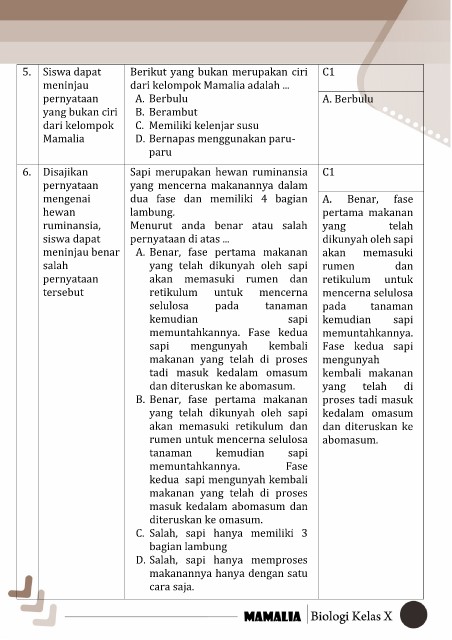 | 5. | Siswa dapat meninjau pernyataan yang bukan ciri dari kelompok Mamalia | Berikut yang bukan merupakan ciri dari kelompok Mamalia adalah ... A. Berbulu B. Berambut C. Memiliki kelenjar susu D. Bernapas menggunakan paru-paru | C1 A. Berbulu |
|---|---|---|---|
| 6. | Disajikan pernyataan mengenai hewan ruminansia, siswa dapat meninjau benar salah pernyataan tersebut | Sapi merupakan hewan ruminansia yang mencerna makanannya dalam dua fase dan memiliki 4 bagian lambung. Menurut anda benar atau salah pernyataan di atas ... A. Benar, fase pertama makanan yang telah dikunyah oleh sapi akan memasuki rumen dan retikulum untuk mencerna selulosa pada tanaman kemudian sapi memuntahkannya. Fase kedua sapi mengunyah kembali makanan yang telah di proses tadi masuk kedalam omasum dan diteruskan ke abomasum. B. Benar, fase pertama makanan yang telah dikunyah oleh sapi akan memasuki retikulum dan rumen untuk mencerna selulosa tanaman kemudian sapi memuntahkannya. Fase kedua sapi mengunyah kembali makanan yang telah di proses masuk kedalam abomasum dan diteruskan ke omasum. C. Salah, sapi hanya memiliki 3 bagian lambung D. Salah, sapi hanya memproses makanannya hanya dengan satu cara saja. | C1 A. Benar, fase pertama makanan yang telah dikunyah oleh sapi akan memasuki rumen dan retikulum untuk mencerna selulosa pada tanaman kemudian sapi memuntahkannya. Fase kedua sapi mengunyah kembali makanan yang telah di proses tadi masuk kedalam omasum dan diteruskan ke abomasum. |

MAMALIA | Biologi Kelas X